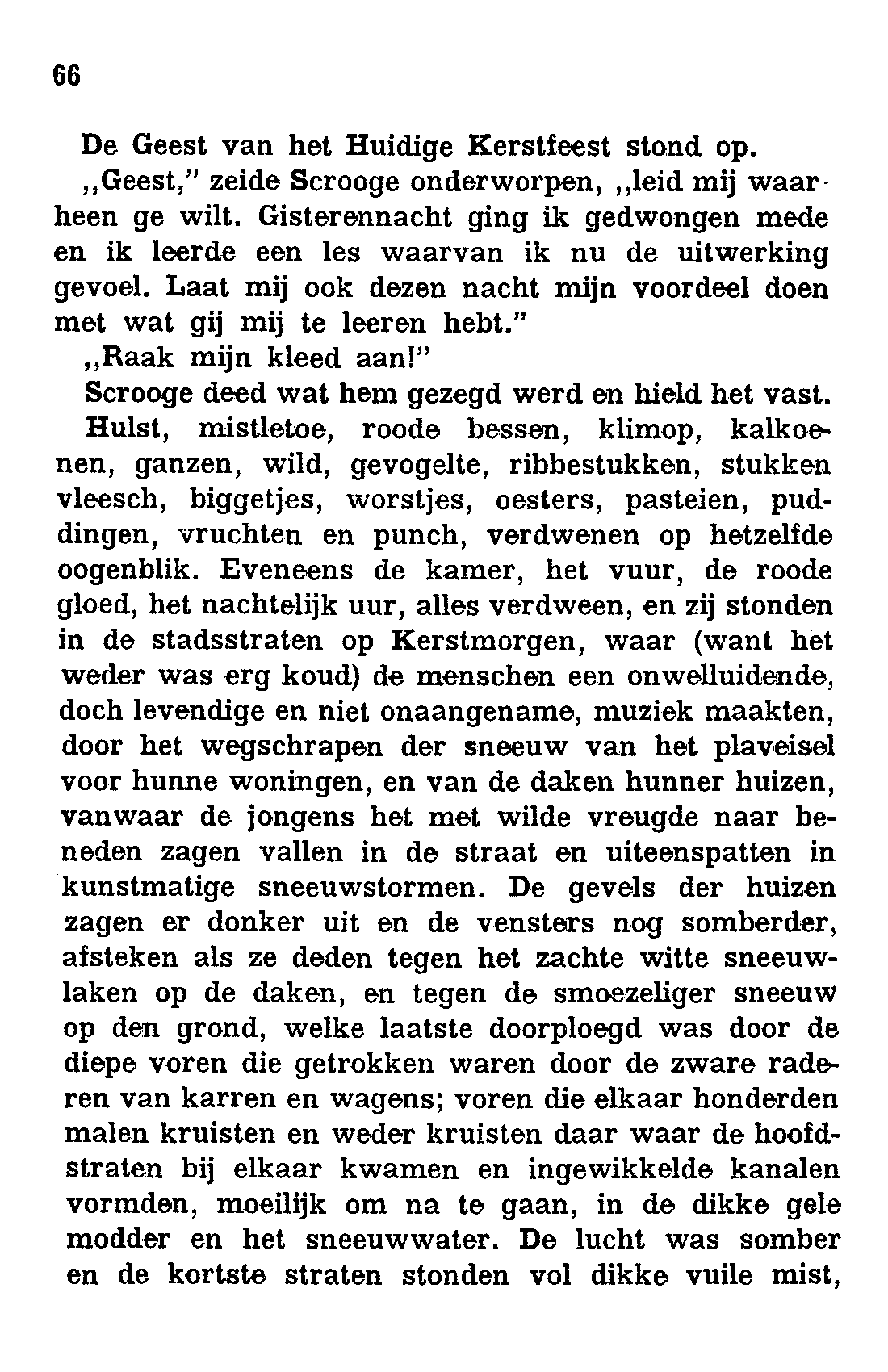 66

De Geest van het Huidige Kerstfeest stond op.

„Geest," zeide Scrooge onderworpen, „leid mij waarheen ge wilt. Gisterennacht ging ik gedwongen mede en ik leerde een les waarvan ik nu de uitwerking gevoel. Laat mij ook dezen nacht mijn voordeel doen met wat gij mij te leeren hebt."

„Raak mijn kleed aan!"

Scrooge deed wat hem gezegd werd en hield het vast.

Hulst, mistletoe, roode bessen, klimop, kalkoenen, ganzen, wild, gevogelte, ribbestukken, stukken vleesch, biggetjes, worstjes, oesters, pasteien, puddingen, vruchten en punch, verdwenen op hetzelfde oogenblik. Eveneens de kamer, het vuur, de roode gloed, het nachtelijk uur, alles verdween, en zij stonden in de stadsstraten op Kerstmorgen, waar (want het weder was erg koud) de menschen een onwelluidende, doch levendige en niet onaangename, muziek maakten, door het wegschrapen der sneeuw van het plaveisel voor hunne woningen, en van de daken hunner huizen, vanwaar de jongens het met wilde vreugde naar beneden zagen vallen in de straat en uiteenspatten in kunstmatige sneeuwstormen. De gevels der huizen zagen er donker uit en de vensters nog somberder, afsteken als ze deden tegen het zachte witte sneeuwlaken op de daken, en tegen de smoezeliger sneeuw op den grond, welke laatste doorploegd was door de diepe voren die getrokken waren door de zware raderen van karren en wagens; voren die elkaar honderden malen kruisten en weder kruisten daar waar de hoofdstraten bij elkaar kwamen en ingewikkelde kanalen vormden, moeilijk om na te gaan, in de dikke gele modder en het sneeuwwater. De lucht was somber en de kortste straten stonden vol dikke vuile mist,